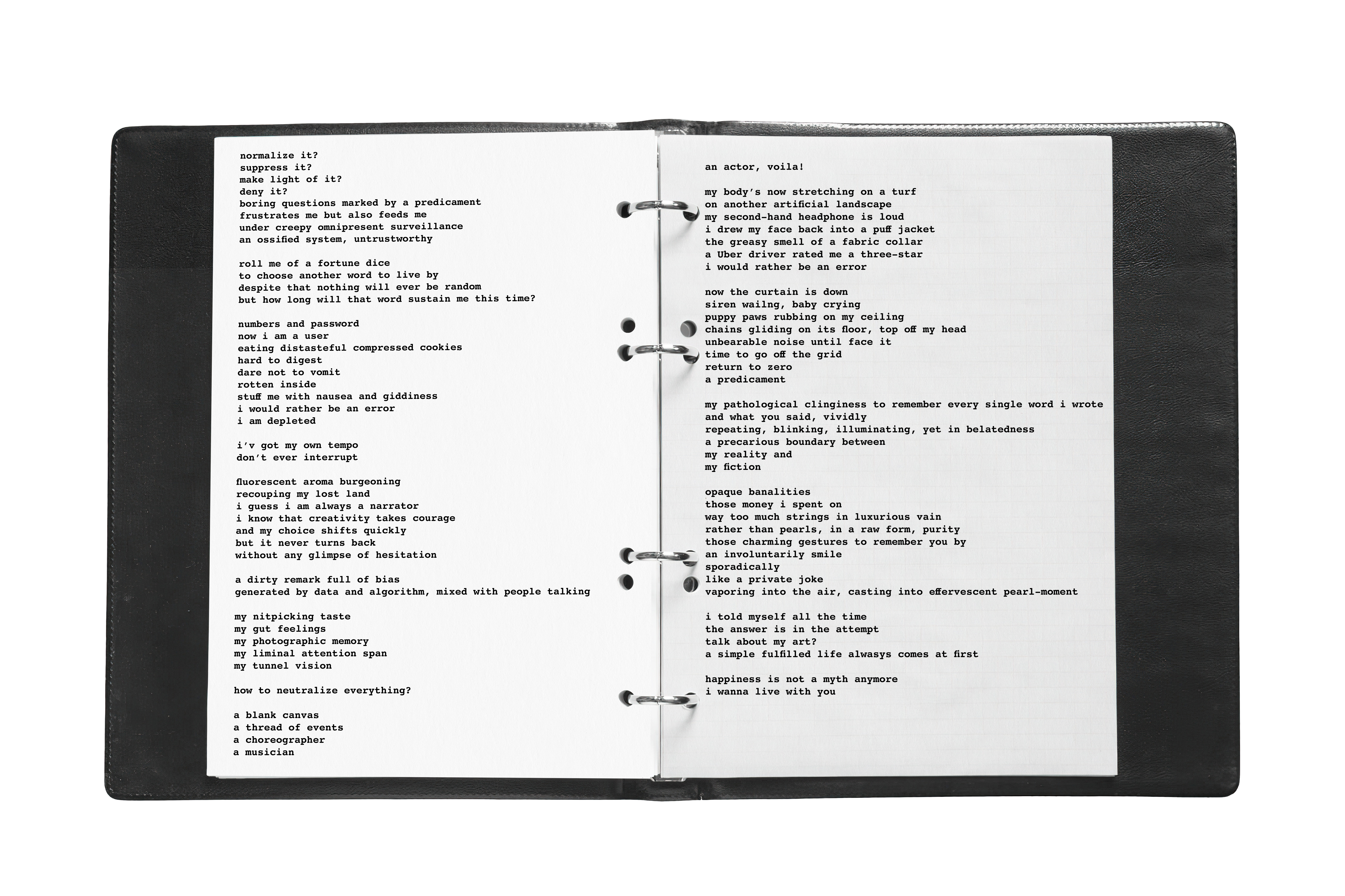 normalize it?
suppress it?
make light of it?
deny it?
boring questions marked by a predicament
frustrates me but also feeds me
under creepy omnipresent surveillance
an ossified system, untrustworthy

roll me of a fortune dice
to choose another word to live by
despite that nothing will ever be random
but how long will that word sustain me this time?

numbers and password
now i am a user
eating distasteful compressed cookies
hard to digest
dare not to vomit
rotten inside
stuff me with nausea and giddiness
i would rather be an error
i am depleted

i'v got my own tempo
don't ever interrupt

fluorescent aroma burgeoning
recouping my lost land
i guess i am always a narrator
i know that creativity takes courage
and my choice shifts quickly
but it never turns back
without any glimpse of hesitation

a dirty remark full of bias
generated by data and algorithm, mixed with people talking

my nitpicking taste
my gut feelings
my photographic memory
my liminal attention span
my tunnel vision

how to neutralize everything?

a blank canvas
a thread of events
a choreographer
a musician

an actor, voila!

my body's now stretching on a turf
on another artificial landscape
my second-hand headphone is loud
i drew my face back into a puff jacket
the greasy smell of a fabric collar
a Uber driver rated me a three-star
i would rather be an error

now the curtain is down
siren wailng, baby crying
puppy paws rubbing on my ceiling
chains gliding on its floor, top off my head
unbearable noise until face it
time to go off the grid
return to zero
a predicament

my pathological clinginess to remember every single word i wrote
and what you said, vividly
repeating, blinking, illuminating, yet in belatedness
a precarious boundary between
my reality and
my fiction

opaque banalities
those money i spent on
way too much strings in luxurious vain
rather than pearls, in a raw form, purity
those charming gestures to remember you by
an involuntarily smile
sporadically
like a private joke
vaporing into the air, casting into effervescent pearl-moment

i told myself all the time
the answer is in the attempt
talk about my art?
a simple fulfilled life alwasys comes at first

happiness is not a myth anymore
i wanna live with you